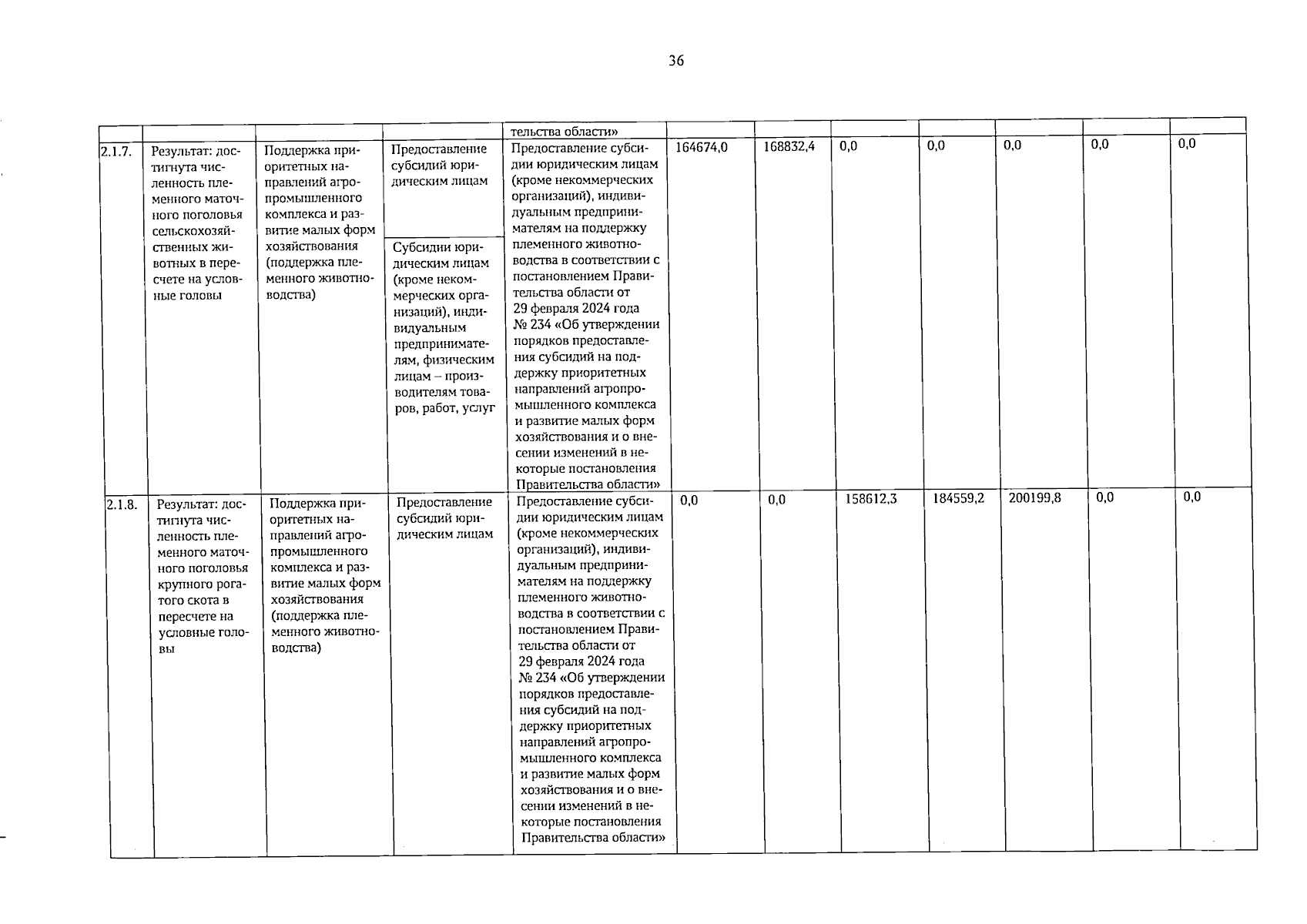 36

|  |  |  |  | тельства области» |  |  |  |  |  |  |  |
|---|---|---|---|---|---|---|---|---|---|---|---|
| 2.1.7. | Результат: достигнута численность племенного маточного поголовья сельскохозяйственных животных в пересчете на условные головы | Поддержка приоритетных направлений агропромышленного комплекса и развитие малых форм хозяйствования (поддержка племенного животноводства) | Предоставление субсидий юридическим лицам | Предоставление субсидии юридическим лицам (кроме некоммерческих организаций), индивидуальным предпринимателям на поддержку племенного животноводства в соответствии с постановлением Правительства области от 29 февраля 2024 года № 234 «Об утверждении порядков предоставления субсидий на поддержку приоритетных направлений агропромышленного комплекса и развитие малых форм хозяйствования и о внесении изменений в некоторые постановления Правительства области» | 164674,0 | 168832,4 | 0,0 | 0,0 | 0,0 | 0,0 | 0,0 |
|  |  |  | Субсидии юридическим лицам (кроме некоммерческих организаций), индивидуальным предпринимателям, физическим лицам – производителям товаров, работ, услуг |  |  |  |  |  |  |  |  |
| 2.1.8. | Результат: достигнута численность племенного маточного поголовья крупного рогатого скота в пересчете на условные головы | Поддержка приоритетных направлений агропромышленного комплекса и развитие малых форм хозяйствования (поддержка племенного животноводства) | Предоставление субсидий юридическим лицам | Предоставление субсидии юридическим лицам (кроме некоммерческих организаций), индивидуальным предпринимателям на поддержку племенного животноводства в соответствии с постановлением Правительства области от 29 февраля 2024 года № 234 «Об утверждении порядков предоставления субсидий на поддержку приоритетных направлений агропромышленного комплекса и развитие малых форм хозяйствования и о внесении изменений в некоторые постановления Правительства области» | 0,0 | 0,0 | 158612,3 | 184559,2 | 200199,8 | 0,0 | 0,0 |